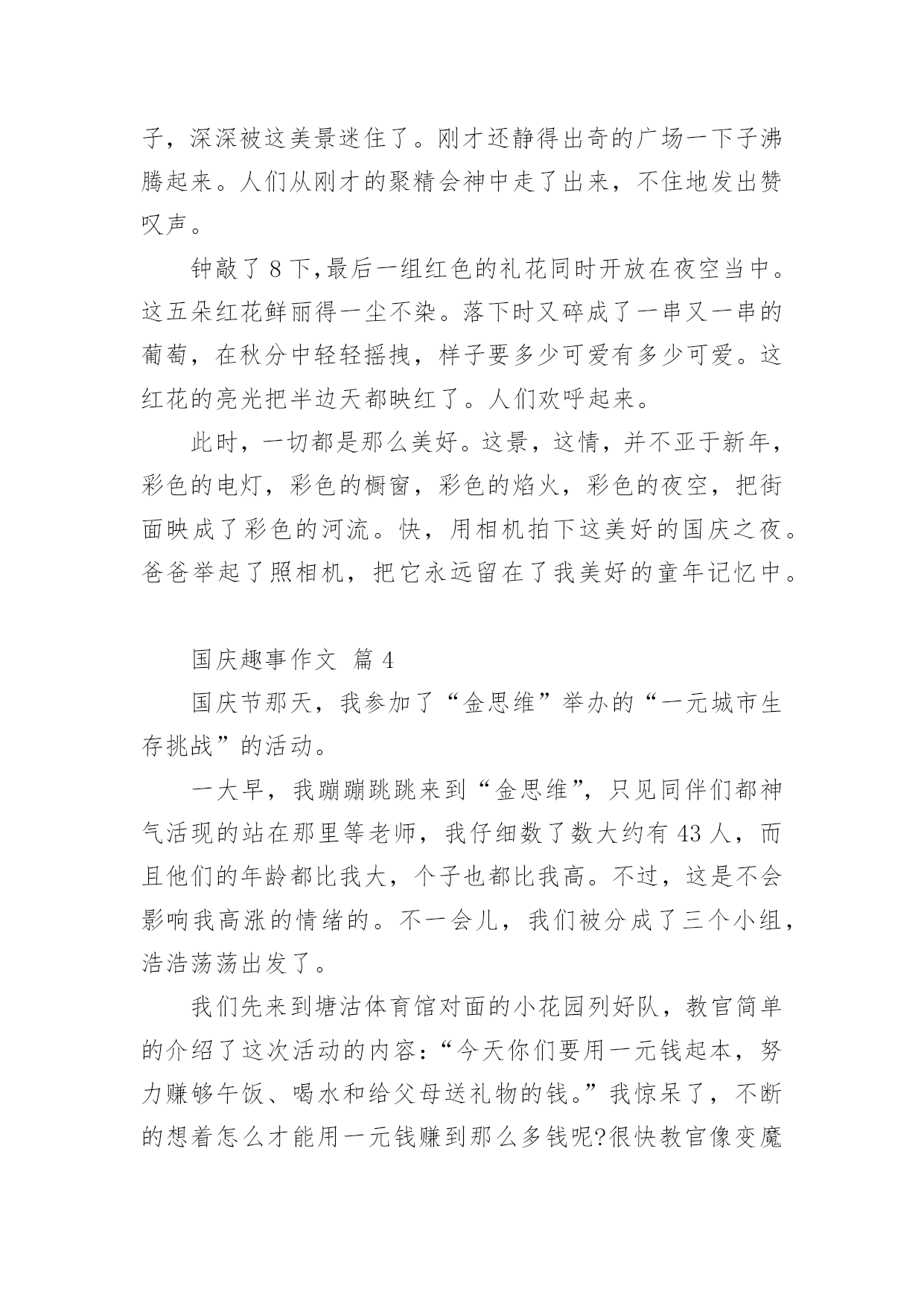 子，深深被这美景迷住了。刚才还静得出奇的广场一下子沸腾起来。人们从刚才的聚精会神中走了出来，不住地发出赞叹声。

钟敲了 8 下,最后一组红色的礼花同时开放在夜空当中。这五朵红花鲜丽得一尘不染。落下时又碎成了一串又一串的葡萄，在秋分中轻轻摇拽，样子要多少可爱有多少可爱。这红花的亮光把半边天都映红了。人们欢呼起来。

此时，一切都是那么美好。这景，这情，并不亚于新年，彩色的电灯，彩色的橱窗，彩色的焰火，彩色的夜空，把街面映成了彩色的河流。快，用相机拍下这美好的国庆之夜。爸爸举起了照相机，把它永远留在了我美好的童年记忆中。

国庆趣事作文 篇 4

国庆节那天，我参加了“金思维”举办的“一元城市生存挑战”的活动。

一大早，我蹦蹦跳跳来到“金思维”，只见同伴们都神气活现的站在那里等老师，我仔细数了数大约有 43 人，而且他们的年龄都比我大，个子也都比我高。不过，这是不会影响我高涨的情绪的。不一会儿，我们被分成了三个小组，浩浩荡荡出发了。

我们先来到塘沽体育馆对面的小花园列好队，教官简单的介绍了这次活动的内容：“今天你们要用一元钱起本，努力赚够午饭、喝水和给父母送礼物的钱。”我惊呆了，不断的想着怎么才能用一元钱赚到那么多钱呢?很快教官像变魔